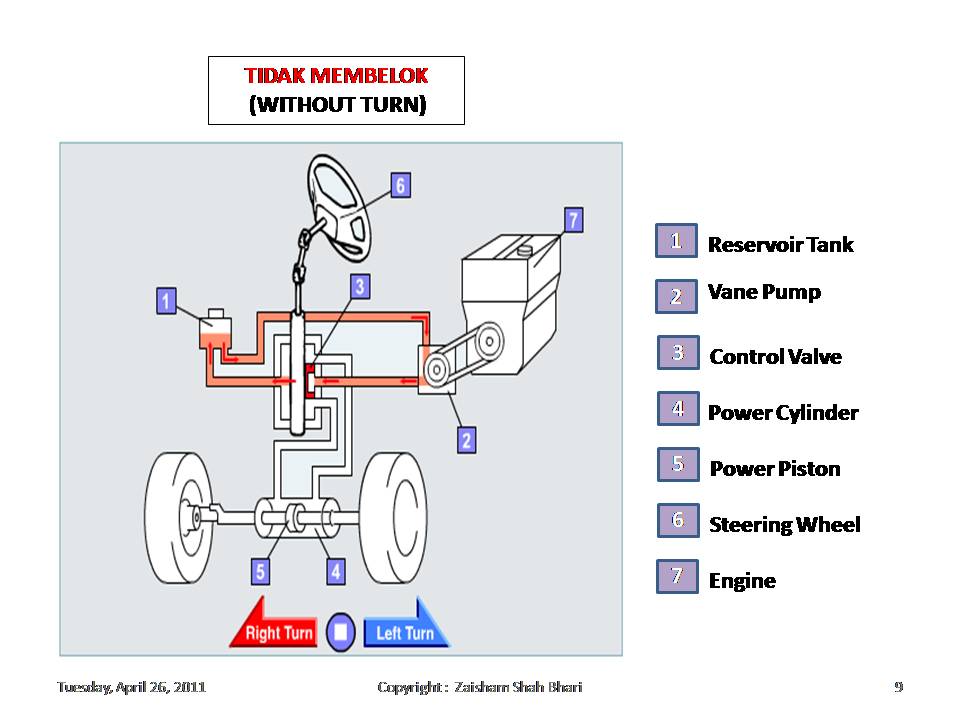 TIDAK MEMBELOK
(WITHOUT TURN)

6
7
1
3
2
5
4
Right Turn
Left Turn

1 Reservoir Tank
2 Vane Pump
3 Control Valve
4 Power Cylinder
5 Power Piston
6 Steering Wheel
7 Engine

Tuesday, April 26, 2011
Copyright : Zaisham Shah Bhari
9